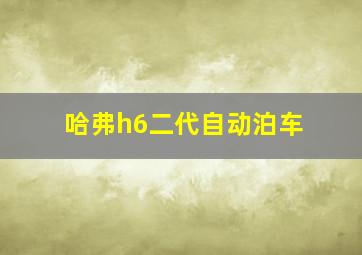 哈弗h6二代自动泊车